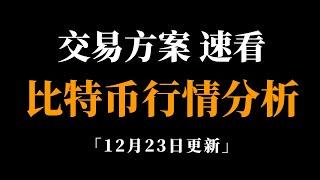 交易方案 速看

比特币行情分析

「12月23日更新」